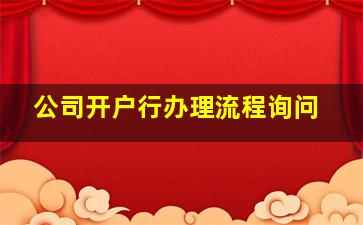 公司开户行办理流程询问